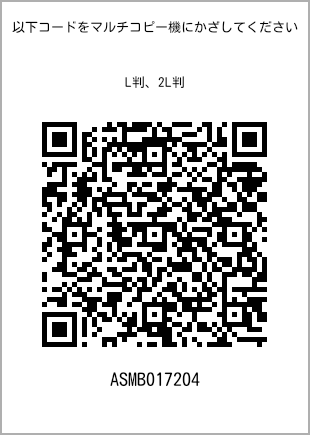 以下コードをマルチコピー機にかざしてください

L判、2L判

ASMB017204